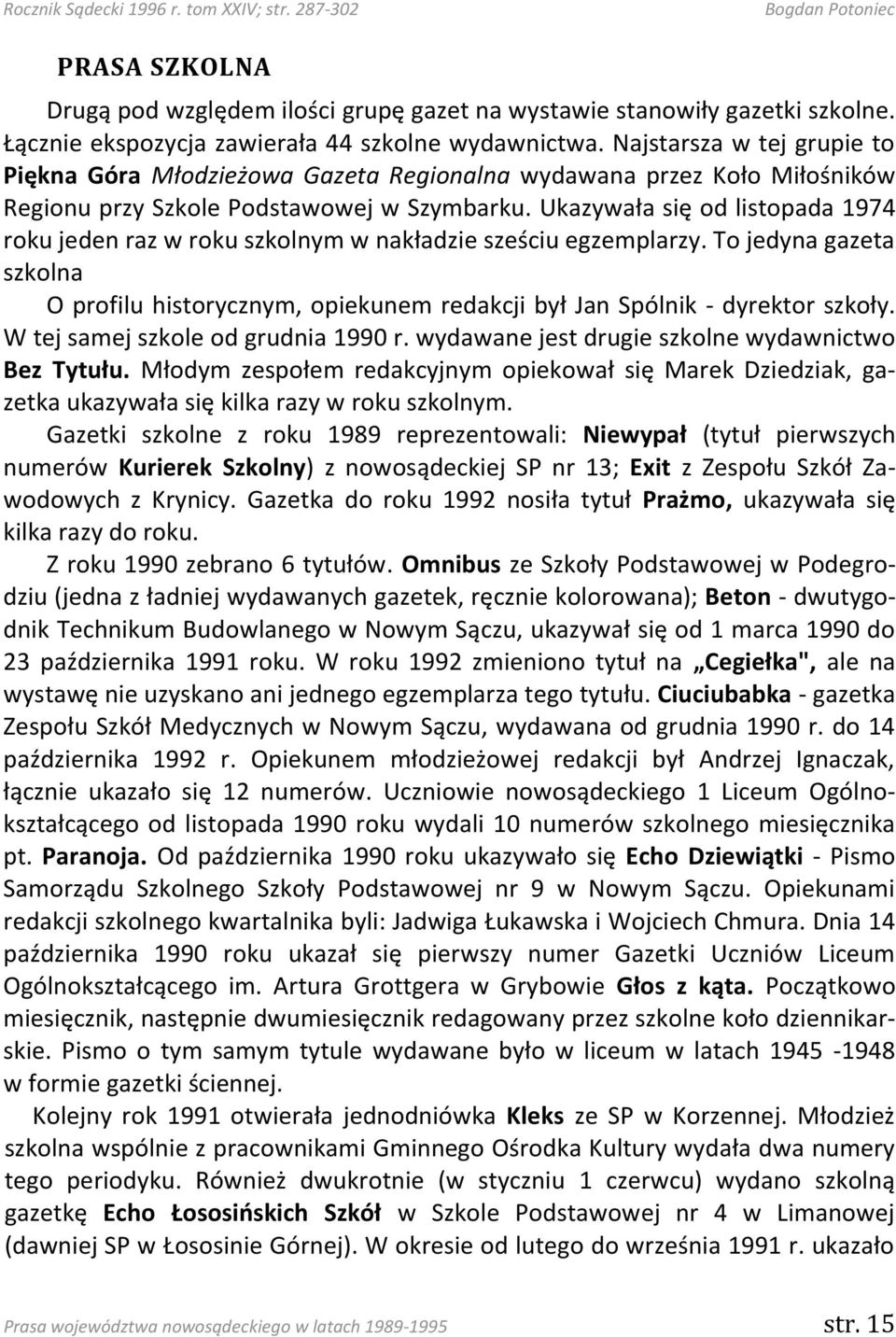 Rocznik Sądecki 1996 r. tom XXIV; str. 287-302 Bogdan Potoniec

PRASA SZKOLNA

Drugą pod względem ilości grupę gazet na wystawie stanowiły gazetki szkolne. Łącznie ekspozycja zawierała 44 szkolne wydawnictwa. Najstarsza w tej grupie to Piękna Góra Młodzieżowa Gazeta Regionalna wydawana przez Koło Miłośników Regionu przy Szkole Podstawowej w Szymbarku. Ukazywała się od listopada 1974 roku jeden raz w roku szkolnym w nakładzie sześciu egzemplarzy. To jedyna gazeta szkolna

O profilu historycznym, opiekunem redakcji był Jan Spólnik - dyrektor szkoły. W tej samej szkole od grudnia 1990 r. wydawane jest drugie szkolne wydawnictwo Bez Tytułu. Młodym zespołem redakcyjnym opiekował się Marek Dziedziak, gazetka ukazywała się kilka razy w roku szkolnym.

Gazetki szkolne z roku 1989 reprezentowali: Niewypał (tytuł pierwszych numerów Kurierek Szkolny) z nowosądeckiej SP nr 13; Exit z Zespołu Szkół Zawodowych z Krynicy. Gazetka do roku 1992 nosiła tytuł Prażmo, ukazywała się kilka razy do roku.

Z roku 1990 zebrano 6 tytułów. Omnibus ze Szkoły Podstawowej w Podegrodziu (jedna z ładniej wydawanych gazetek, ręcznie kolorowana); Beton - dwutygodnik Technikum Budowlanego w Nowym Sączu, ukazywał się od 1 marca 1990 do 23 października 1991 roku. W roku 1992 zmieniono tytuł na „Cegiełka", ale na wystawę nie uzyskano ani jednego egzemplarza tego tytułu. Ciuciubabka - gazetka Zespołu Szkół Medycznych w Nowym Sączu, wydawana od grudnia 1990 r. do 14 października 1992 r. Opiekunem młodzieżowej redakcji był Andrzej Ignaczak, łącznie ukazało się 12 numerów. Uczniowie nowosądeckiego 1 Liceum Ogólnokształcącego od listopada 1990 roku wydali 10 numerów szkolnego miesięcznika pt. Paranoja. Od października 1990 roku ukazywało się Echo Dziewiątki - Pismo Samorządu Szkolnego Szkoły Podstawowej nr 9 w Nowym Sączu. Opiekunami redakcji szkolnego kwartalnika byli: Jadwiga Łukawska i Wojciech Chmura. Dnia 14 października 1990 roku ukazał się pierwszy numer Gazetki Uczniów Liceum Ogólnokształcącego im. Artura Grottgera w Grybowie Głos z kąta. Początkowo miesięcznik, następnie dwumiesięcznik redagowany przez szkolne koło dziennikarskie. Pismo o tym samym tytule wydawane było w liceum w latach 1945 -1948 w formie gazetki ściennej.

Kolejny rok 1991 otwierała jednodniówka Kleks ze SP w Korzennej. Młodzież szkolna wspólnie z pracownikami Gminnego Ośrodka Kultury wydała dwa numery tego periodyku. Również dwukrotnie (w styczniu 1 czerwcu) wydano szkolną gazetkę Echo Łososińskich Szkół w Szkole Podstawowej nr 4 w Limanowej (dawniej SP w Łososinie Górnej). W okresie od lutego do września 1991 r. ukazało

Prasa województwa nowosądeckiego w latach 1989-1995 str. 15